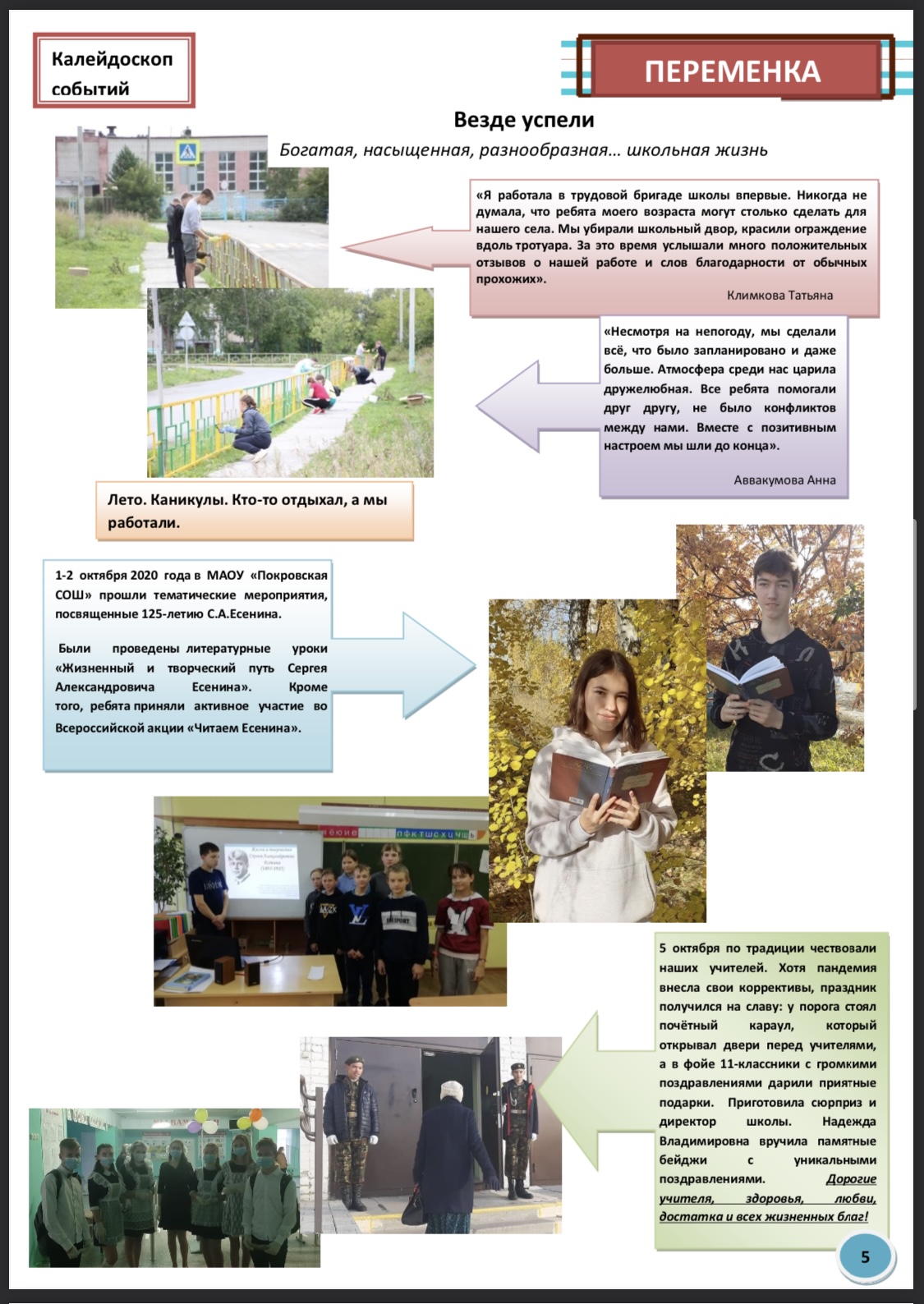 Калейдоскоп событий

ПЕРЕМЕНКА

Везде успели

Богатая, насыщенная, разнообразная… школьная жизнь

«Я работала в трудовой бригаде школы впервые. Никогда не думала, что ребята моего возраста могут столько сделать для нашего села. Мы убирали школьный двор, красили ограждение вдоль тротуара. За это время услышали много положительных отзывов о нашей работе и слов благодарности от обычных прохожих».

Климкова Татьяна

«Несмотря на непогоду, мы сделали всё, что было запланировано и даже больше. Атмосфера среди нас царила дружелюбная. Все ребята помогали друг другу, не было конфликтов между нами. Вместе с позитивным настроем мы шли до конца».

Аввакумова Анна

Лето. Каникулы. Кто-то отдыхал, а мы работали.

1-2 октября 2020 года в МАОУ «Покровская СОШ» прошли тематические мероприятия, посвященные 125-летию С.А.Есенина.

Были проведены литературные уроки «Жизненный и творческий путь Сергея Александровича Есенина». Кроме того, ребята приняли активное участие во Всероссийской акции «Читаем Есенина».

5 октября по традиции чествовали наших учителей. Хотя пандемия внесла свои коррективы, праздник получился на славу: у порога стоял почётный караул, который открывал двери перед учителями, а в фойе 11-классники с громкими поздравлениями дарили приятные подарки. Приготовила сюрприз и директор школы. Надежда Владимировна вручила памятные бейджи с уникальными поздравлениями. Дорогие учителя, здоровья, любви, достатка и всех жизненных благ!

5